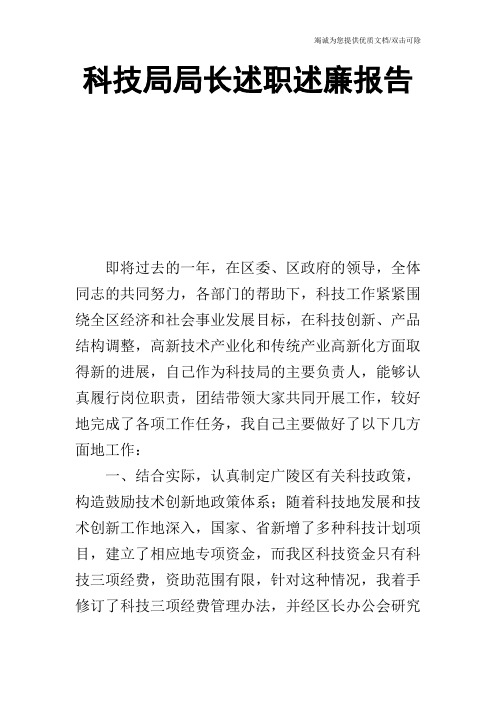 竭诚为您提供优质文档/双击可除

科技局局长述职述廉报告

即将过去的一年，在区委、区政府的领导，全体同志的共同努力，各部门的帮助下，科技工作紧紧围绕全区经济和社会事业发展目标，在科技创新、产品结构调整，高新技术产业化和传统产业高新化方面取得新的进展，自己作为科技局的主要负责人，能够认真履行岗位职责，团结带领大家共同开展工作，较好地完成了各项工作任务，我自己主要做好了以下几方面地工作：

一、结合实际，认真制定广陵区有关科技政策，构造鼓励技术创新地政策体系；随着科技地发展和技术创新工作地深入，国家、省新增了多种科技计划项目，建立了相应地专项资金，而我区科技资金只有科技三项经费，资助范围有限，针对这种情况，我着手修订了科技三项经费管理办法，并经区长办公会研究